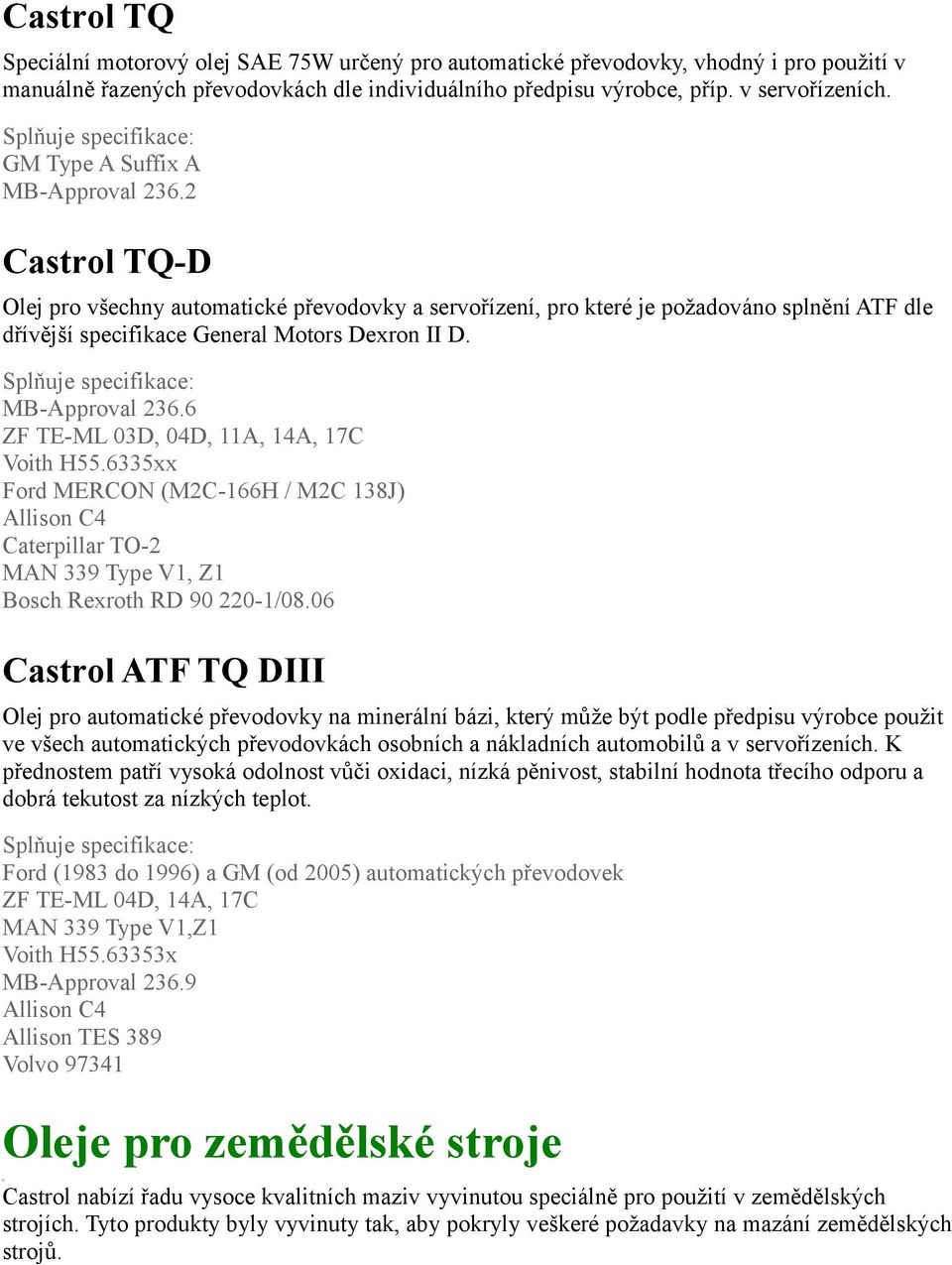 Castrol TQ

Speciální motorový olej SAE 75W určený pro automatické převodovky, vhodný i pro použití v manuálně řazených převodovkách dle individuálního předpisu výrobce, příp. v servořízeních.

Splňuje specifikace:
GM Type A Suffix A
MB-Approval 236.2

Castrol TQ-D

Olej pro všechny automatické převodovky a servořízení, pro které je požadováno splnění ATF dle dřívější specifikace General Motors Dexron II D.

Splňuje specifikace:
MB-Approval 236.6
ZF TE-ML 03D, 04D, 11A, 14A, 17C
Voith H55.6335xx
Ford MERCON (M2C-166H / M2C 138J)
Allison C4
Caterpillar TO-2
MAN 339 Type V1, Z1
Bosch Rexroth RD 90 220-1/08.06

Castrol ATF TQ DIII

Olej pro automatické převodovky na minerální bázi, který může být podle předpisu výrobce použit ve všech automatických převodovkách osobních a nákladních automobilů a v servořízeních. K přednostem patří vysoká odolnost vůči oxidaci, nízká pěnivost, stabilní hodnota třecího odporu a dobrá tekutost za nízkých teplot.

Splňuje specifikace:
Ford (1983 do 1996) a GM (od 2005) automatických převodovek
ZF TE-ML 04D, 14A, 17C
MAN 339 Type V1,Z1
Voith H55.63353x
MB-Approval 236.9
Allison C4
Allison TES 389
Volvo 97341

Oleje pro zemědělské stroje

Castrol nabízí řadu vysoce kvalitních maziv vyvinutou speciálně pro použití v zemědělských strojích. Tyto produkty byly vyvinuty tak, aby pokryly veškeré požadavky na mazání zemědělských strojů.